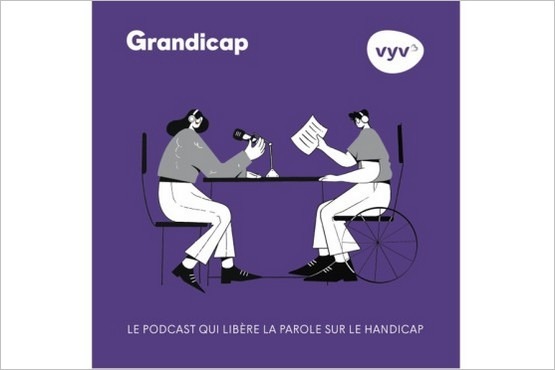 Grandicap

vyv$^3$

LE PODCAST QUI LIBÈRE LA PAROLE SUR LE HANDICAP